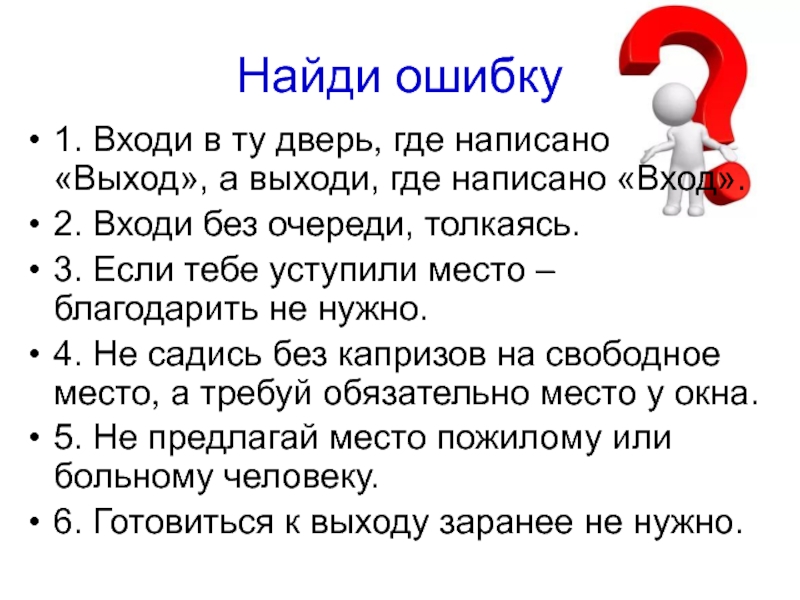 Найди ошибку

• 1. Входи в ту дверь, где написано «Выход», а выходи, где написано «Вход».
• 2. Входи без очереди, толкаясь.
• 3. Если тебе уступили место – благодарить не нужно.
• 4. Не садись без капризов на свободное место, а требуй обязательно место у окна.
• 5. Не предлагай место пожилому или больному человеку.
• 6. Готовиться к выходу заранее не нужно.